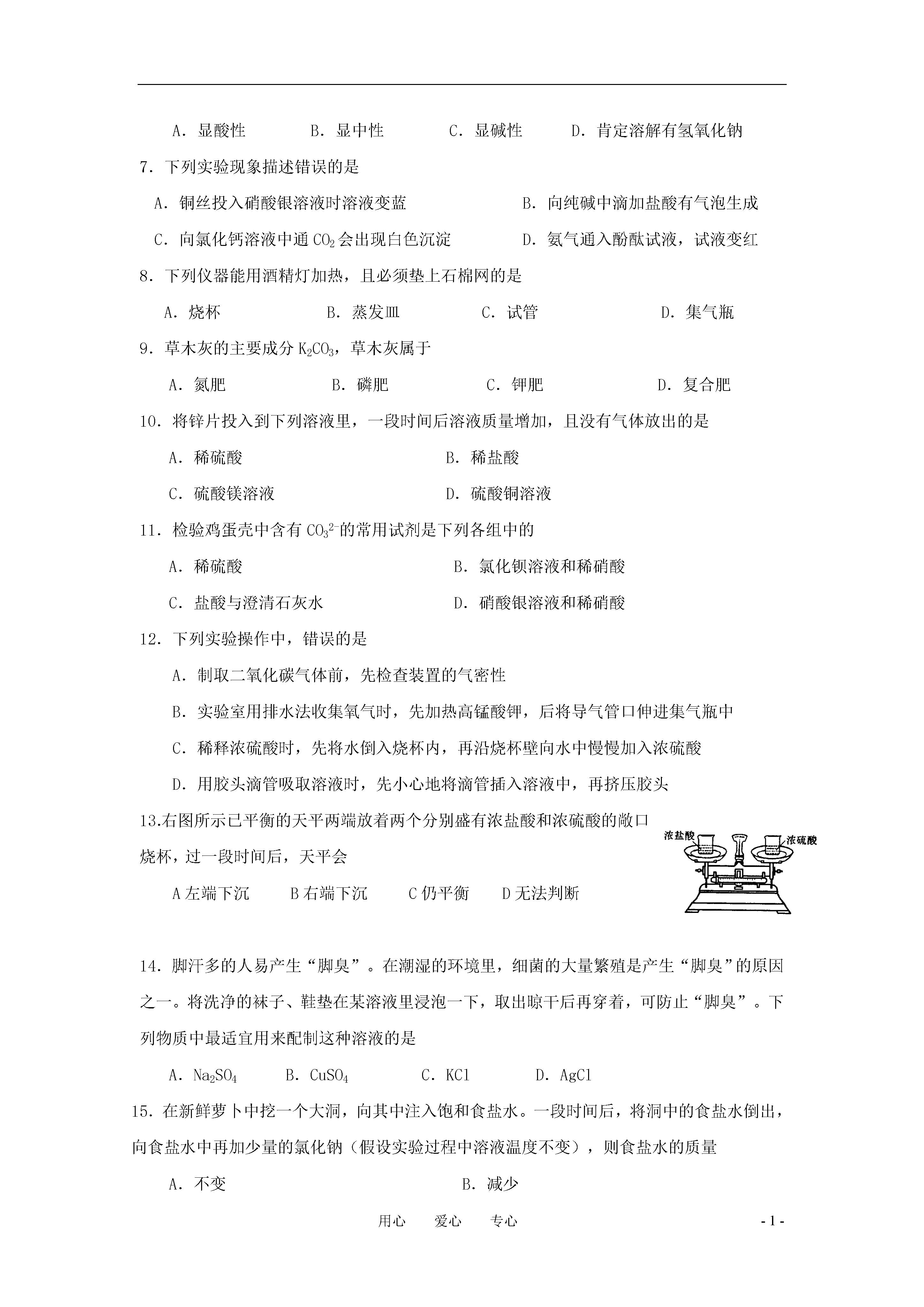 A．显酸性　B．显中性　C．显碱性　D．肯定溶解有氢氧化钠

7．下列实验现象描述错误的是

A．铜丝投入硝酸银溶液时溶液变蓝　B．向纯碱中滴加盐酸有气泡生成

C．向氯化钙溶液中通$CO_2$会出现白色沉淀　D．氨气通入酚酞试液，试液变红

8．下列仪器能用酒精灯加热，且必须垫上石棉网的是

A．烧杯　B．蒸发皿　C．试管　D．集气瓶

9．草木灰的主要成分$K_2CO_3$，草木灰属于

A．氮肥　B．磷肥　C．钾肥　D．复合肥

10．将锌片投入到下列溶液里，一段时间后溶液质量增加，且没有气体放出的是

A．稀硫酸　B．稀盐酸

C．硫酸镁溶液　D．硫酸铜溶液

11．检验鸡蛋壳中含有$CO_3^{2-}$的常用试剂是下列各组中的

A．稀硫酸　B．氯化钡溶液和稀硝酸

C．盐酸与澄清石灰水　D．硝酸银溶液和稀硝酸

12．下列实验操作中，错误的是

A．制取二氧化碳气体前，先检查装置的气密性

B．实验室用排水法收集氧气时，先加热高锰酸钾，后将导气管口伸进集气瓶中

C．稀释浓硫酸时，先将水倒入烧杯内，再沿烧杯壁向水中慢慢加入浓硫酸

D．用胶头滴管吸取溶液时，先小心地将滴管插入溶液中，再挤压胶头

13.右图所示已平衡的天平两端放着两个分别盛有浓盐酸和浓硫酸的敞口烧杯，过一段时间后，天平会

A左端下沉　B右端下沉　C仍平衡　D无法判断

浓盐酸
浓硫酸

14．脚汗多的人易产生“脚臭”。在潮湿的环境里，细菌的大量繁殖是产生“脚臭”的原因之一。将洗净的袜子、鞋垫在某溶液里浸泡一下，取出晾干后再穿着，可防止“脚臭”。下列物质中最适宜用来配制这种溶液的是

A．$Na_2SO_4$　B．$CuSO_4$　C．KCl　D．AgCl

15．在新鲜萝卜中挖一个大洞，向其中注入饱和食盐水。一段时间后，将洞中的食盐水倒出，向食盐水中再加少量的氯化钠（假设实验过程中溶液温度不变），则食盐水的质量

A．不变　B．减少

用心　爱心　专心

- 1 -